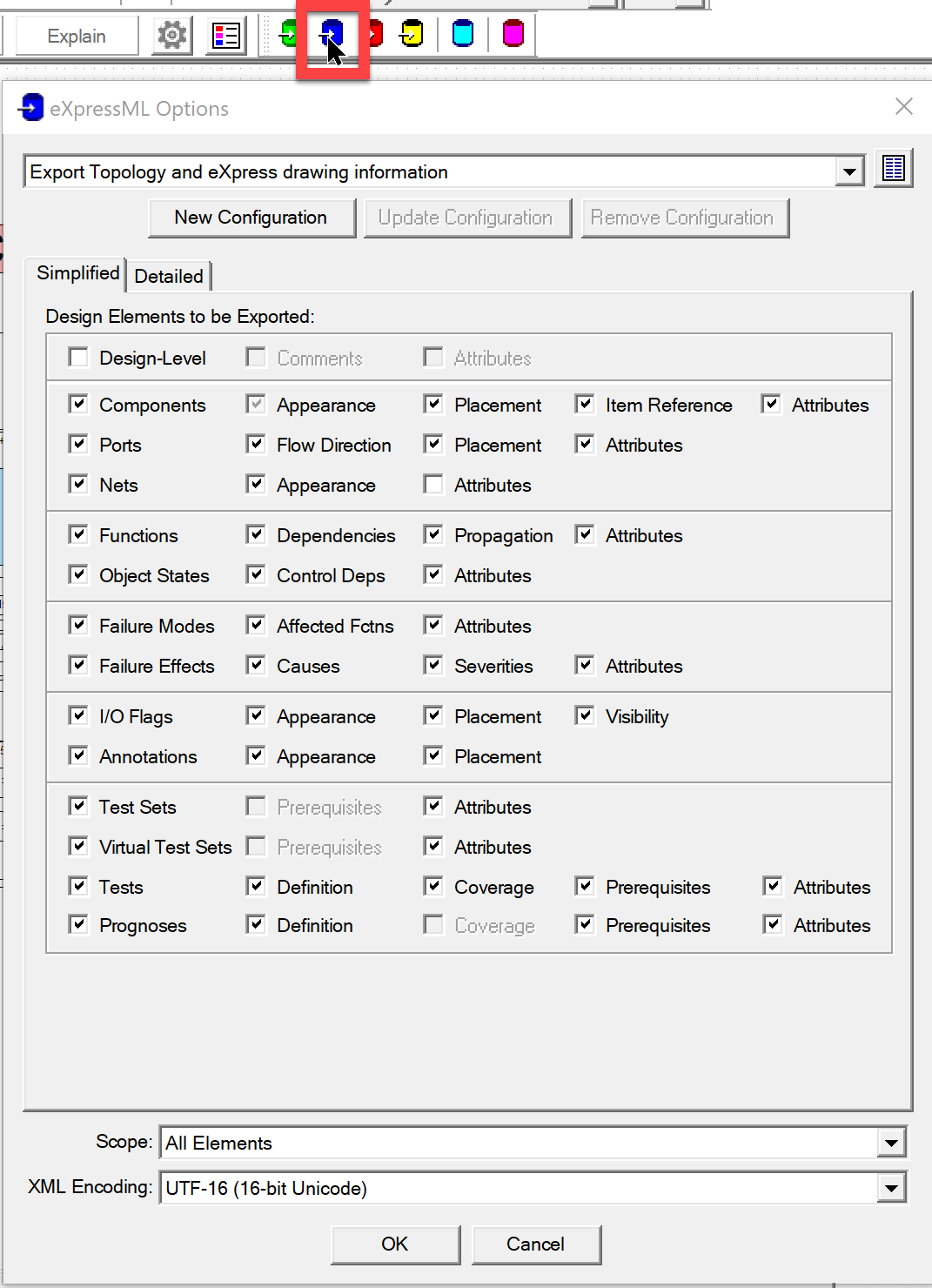 Explain

eXpressML Options

Export Topology and eXpress drawing information

New Configuration
Update Configuration
Remove Configuration

Simplified
Detailed

Design Elements to be Exported:

Design-Level Comments Attributes

Components Appearance Placement Item Reference Attributes
Ports Flow Direction Placement Attributes
Nets Appearance Attributes

Functions Dependencies Propagation Attributes
Object States Control Deps Attributes

Failure Modes Affected Fctns Attributes
Failure Effects Causes Severities Attributes

I/O Flags Appearance Placement Visibility
Annotations Appearance Placement

Test Sets Prerequisites Attributes
Virtual Test Sets Prerequisites Attributes
Tests Definition Coverage Prerequisites Attributes
Prognoses Definition Coverage Prerequisites Attributes

Scope: All Elements
XML Encoding: UTF-16 (16-bit Unicode)

OK
Cancel